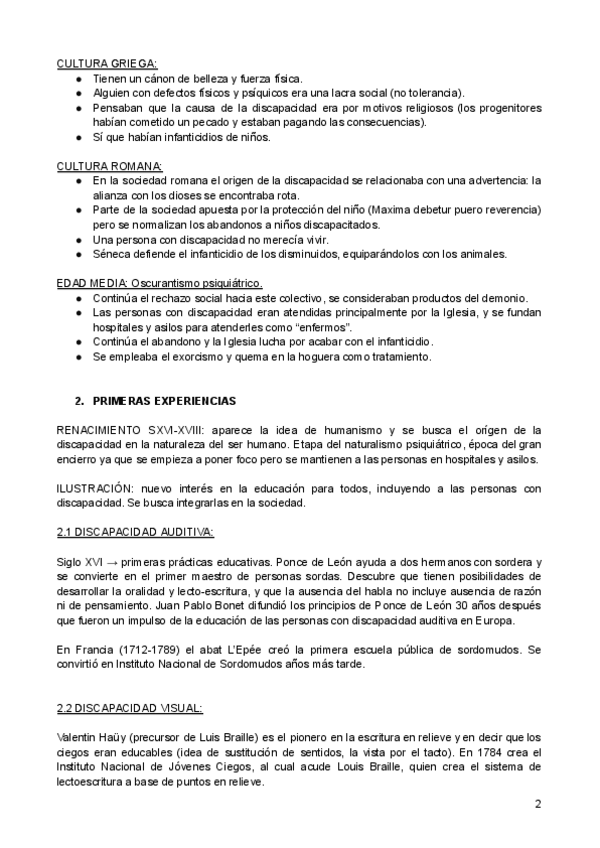 CULTURA GRIEGA:
● Tienen un cánon de belleza y fuerza física.
● Alguien con defectos físicos y psíquicos era una lacra social (no tolerancia).
● Pensaban que la causa de la discapacidad era por motivos religiosos (los progenitores habían cometido un pecado y estaban pagando las consecuencias).
● Sí que habían infanticidios de niños.

CULTURA ROMANA:
● En la sociedad romana el origen de la discapacidad se relacionaba con una advertencia: la alianza con los dioses se encontraba rota.
● Parte de la sociedad apuesta por la protección del niño (Maxima debetur puero reverencia) pero se normalizan los abandonos a niños discapacitados.
● Una persona con discapacidad no merecía vivir.
● Séneca defiende el infanticidio de los disminuidos, equiparándolos con los animales.

EDAD MEDIA: Oscurantismo psiquiátrico.
● Continúa el rechazo social hacia este colectivo, se consideraban productos del demonio.
● Las personas con discapacidad eran atendidas principalmente por la Iglesia, y se fundan hospitales y asilos para atenderles como "enfermos".
● Continúa el abandono y la Iglesia lucha por acabar con el infanticidio.
● Se empleaba el exorcismo y quema en la hoguera como tratamiento.

2. PRIMERAS EXPERIENCIAS

RENACIMIENTO SXVI-XVIII: aparece la idea de humanismo y se busca el origen de la discapacidad en la naturaleza del ser humano. Etapa del naturalismo psiquiátrico, época del gran encierro ya que se empieza a poner foco pero se mantienen a las personas en hospitales y asilos.

ILUSTRACIÓN: nuevo interés en la educación para todos, incluyendo a las personas con discapacidad. Se busca integrarlas en la sociedad.

2.1 DISCAPACIDAD AUDITIVA:

Siglo XVI → primeras prácticas educativas. Ponce de León ayuda a dos hermanos con sordera y se convierte en el primer maestro de personas sordas. Descubre que tienen posibilidades de desarrollar la oralidad y lecto-escritura, y que la ausencia del habla no incluye ausencia de razón ni de pensamiento. Juan Pablo Bonet difundió los principios de Ponce de León 30 años después que fueron un impulso de la educación de las personas con discapacidad auditiva en Europa.

En Francia (1712-1789) el abat L'Epée creó la primera escuela pública de sordomudos. Se convirtió en Instituto Nacional de Sordomudos años más tarde.

2.2 DISCAPACIDAD VISUAL:

Valentin Haüy (precursor de Luis Braille) es el pionero en la escritura en relieve y en decir que los ciegos eran educables (idea de sustitución de sentidos, la vista por el tacto). En 1784 crea el Instituto Nacional de Jóvenes Ciegos, al cual acude Louis Braille, quien crea el sistema de lectoescritura a base de puntos en relieve.

2